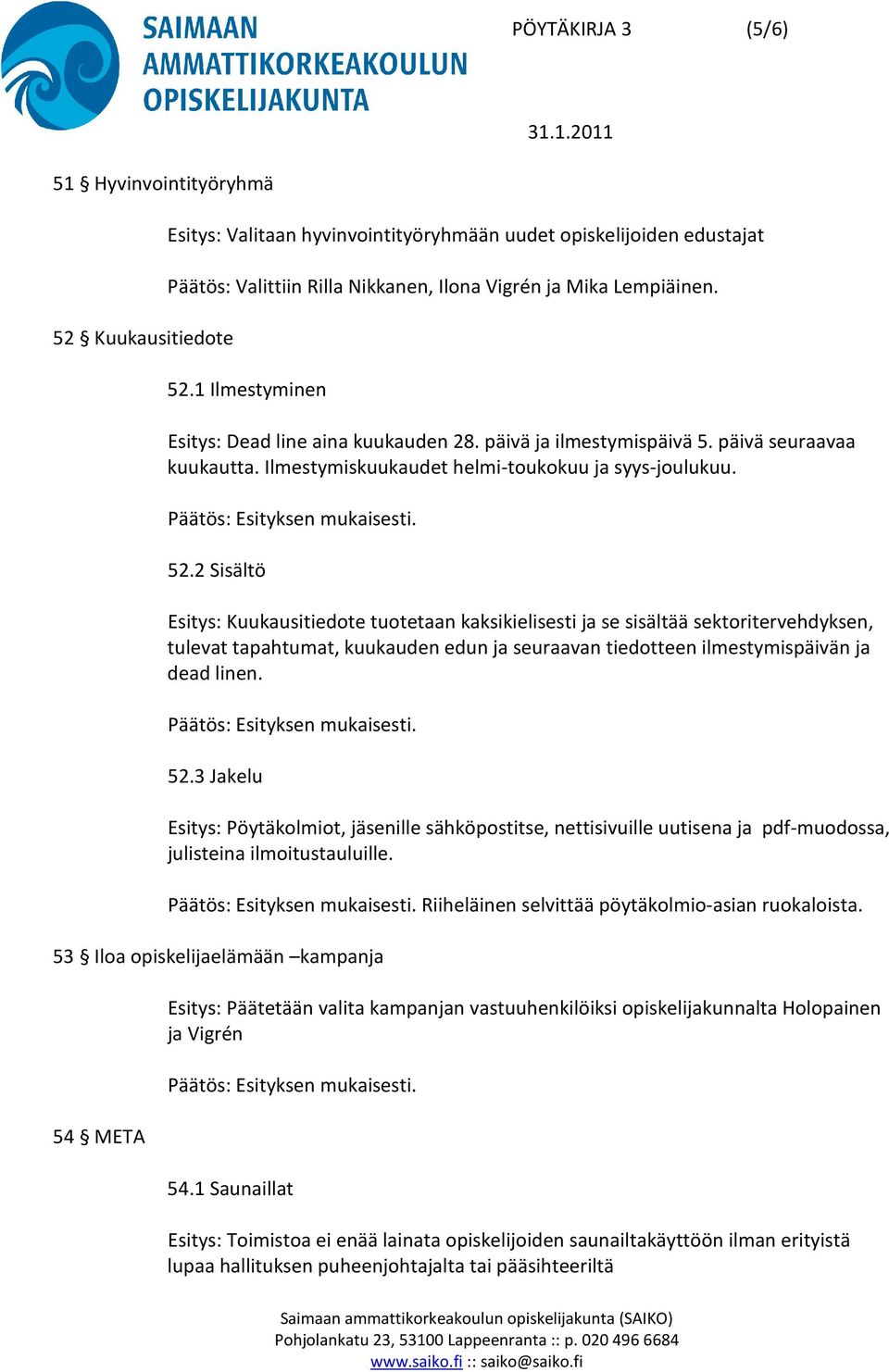 SAIMAAN AMMATTIKORKEAKOULUN OPISKELIJAKUNTA

PÖYTÄKIRJA 3 (5/6)

31.1.2011

51 § Hyvinvointityöryhmä

Esitys: Valitaan hyvinvointityöryhmään uudet opiskelijoiden edustajat

Päätös: Valittiin Rilla Nikkanen, Ilona Vigrén ja Mika Lempiäinen.

52 § Kuukausitiedote

52.1 Ilmestyminen

Esitys: Dead line aina kuukauden 28. päivä ja ilmestymispäivä 5. päivä seuraavaa kuukautta. Ilmestymiskuukaudet helmi-toukokuu ja syys-joulukuu.

Päätös: Esityksen mukaisesti.

52.2 Sisältö

Esitys: Kuukausitiedote tuotetaan kaksikielisesti ja se sisältää sektoritervehdyksen, tulevat tapahtumat, kuukauden edun ja seuraavan tiedotteen ilmestymispäivän ja dead linen.

Päätös: Esityksen mukaisesti.

52.3 Jakelu

Esitys: Pöytäkolmiot, jäsenille sähköpostitse, nettisivuille uutisena ja pdf-muodossa, julisteina ilmoitustauluille.

Päätös: Esityksen mukaisesti. Riiheläinen selvittää pöytäkolmio-asian ruokaloista.

53 § Iloa opiskelijaelämään –kampanja

Esitys: Päätetään valita kampanjan vastuuhenkilöiksi opiskelijakunnalta Holopainen ja Vigrén

Päätös: Esityksen mukaisesti.

54 § META

54.1 Saunaillat

Esitys: Toimistoa ei enää lainata opiskelijoiden saunailtakäyttöön ilman erityistä lupaa hallituksen puheenjohtajalta tai pääsihteeriltä

Saimaan ammattikorkeakoulun opiskelijakunta (SAIKO)
Pohjolankatu 23, 53100 Lappeenranta :: p. 020 496 6684
www.saiko.fi :: saiko@saiko.fi